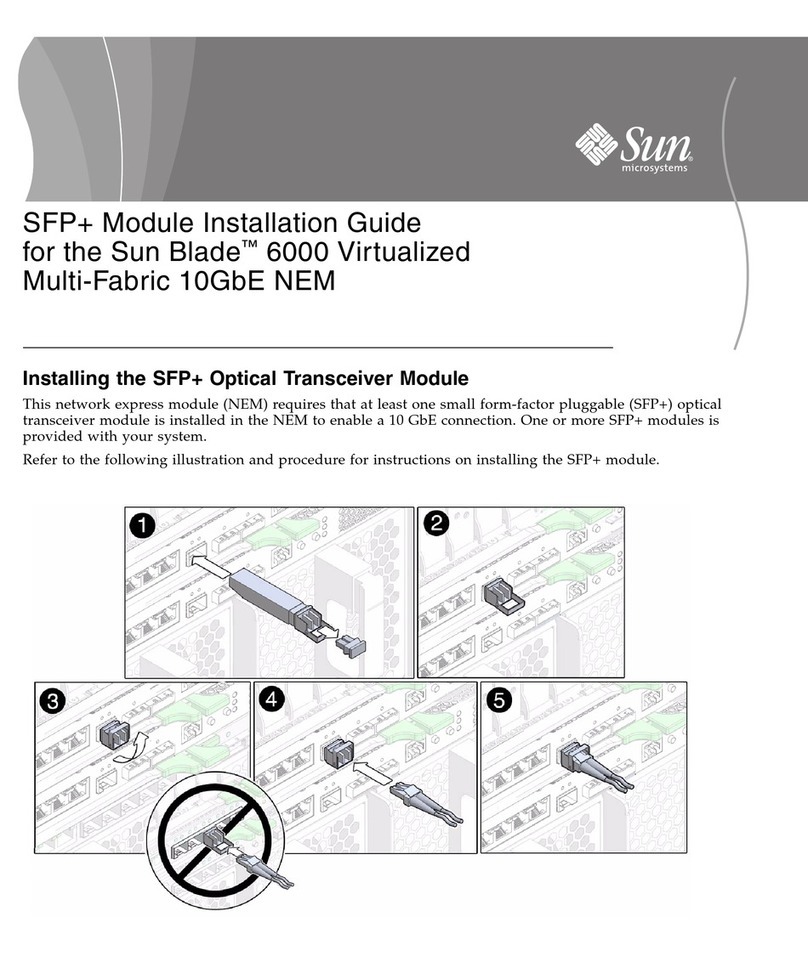 Sun microsystems

SFP+ Module Installation Guide for the Sun Blade™ 6000 Virtualized Multi-Fabric 10GbE NEM

Installing the SFP+ Optical Transceiver Module

This network express module (NEM) requires that at least one small form-factor pluggable (SFP+) optical transceiver module is installed in the NEM to enable a 10 GbE connection. One or more SFP+ modules is provided with your system.

Refer to the following illustration and procedure for instructions on installing the SFP+ module.

1

2

3

4

5